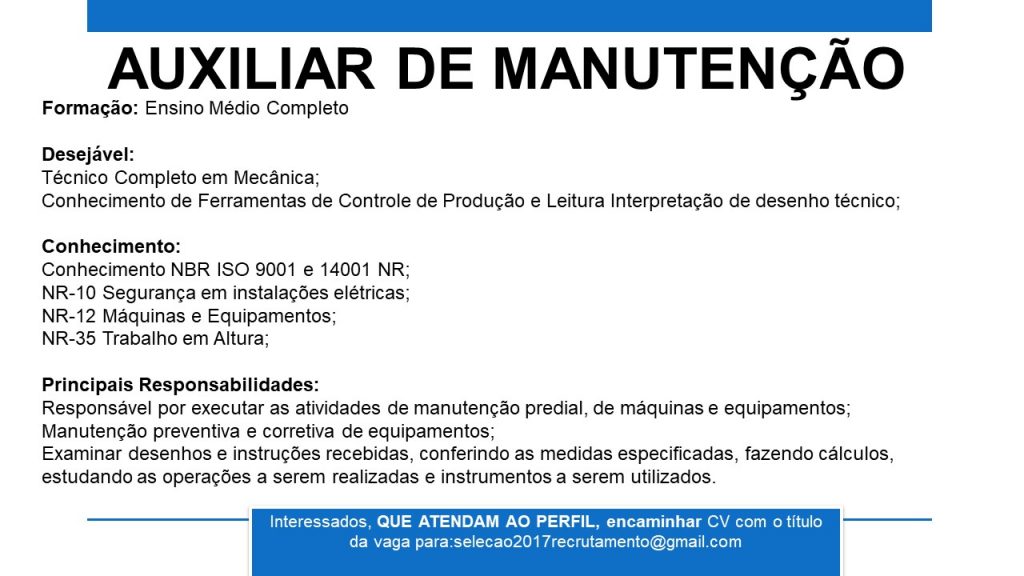 AUXILIAR DE MANUTENÇÃO

Formação: Ensino Médio Completo

Desejável:
Técnico Completo em Mecânica;
Conhecimento de Ferramentas de Controle de Produção e Leitura Interpretação de desenho técnico;

Conhecimento:
Conhecimento NBR ISO 9001 e 14001 NR;
NR-10 Segurança em instalações elétricas;
NR-12 Máquinas e Equipamentos;
NR-35 Trabalho em Altura;

Principais Responsabilidades:
Responsável por executar as atividades de manutenção predial, de máquinas e equipamentos;
Manutenção preventiva e corretiva de equipamentos;
Examinar desenhos e instruções recebidas, conferindo as medidas especificadas, fazendo cálculos, estudando as operações a serem realizadas e instrumentos a serem utilizados.

Interessados, QUE ATENDAM AO PERFIL, encaminhar CV com o título da vaga para:selecao2017recrutamento@gmail.com